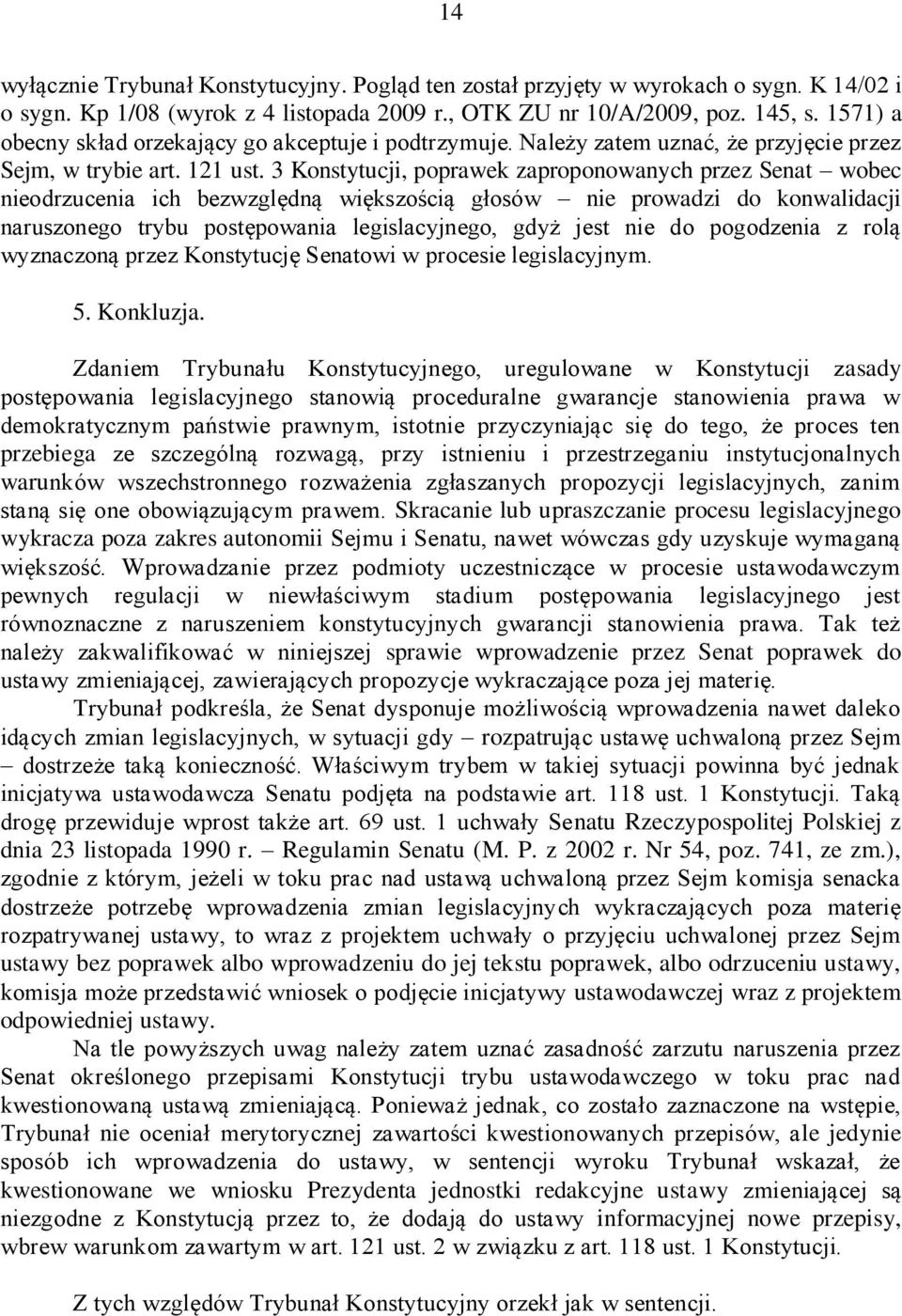 14

wyłącznie Trybunał Konstytucyjny. Pogląd ten został przyjęty w wyrokach o sygn. K 14/02 i o sygn. Kp 1/08 (wyrok z 4 listopada 2009 r., OTK ZU nr 10/A/2009, poz. 145, s. 1571) a obecny skład orzekający go akceptuje i podtrzymuje. Należy zatem uznać, że przyjęcie przez Sejm, w trybie art. 121 ust. 3 Konstytucji, poprawek zaproponowanych przez Senat – wobec nieodrzucenia ich bezwzględną większością głosów – nie prowadzi do konwalidacji naruszonego trybu postępowania legislacyjnego, gdyż jest nie do pogodzenia z rolą wyznaczoną przez Konstytucję Senatowi w procesie legislacyjnym.

5. Konkluzja.

Zdaniem Trybunału Konstytucyjnego, uregulowane w Konstytucji zasady postępowania legislacyjnego stanowią proceduralne gwarancje stanowienia prawa w demokratycznym państwie prawnym, istotnie przyczyniając się do tego, że proces ten przebiega ze szczególną rozwagą, przy istnieniu i przestrzeganiu instytucjonalnych warunków wszechstronnego rozważenia zgłaszanych propozycji legislacyjnych, zanim staną się one obowiązującym prawem. Skracanie lub upraszczanie procesu legislacyjnego wykracza poza zakres autonomii Sejmu i Senatu, nawet wówczas gdy uzyskuje wymaganą większość. Wprowadzanie przez podmioty uczestniczące w procesie ustawodawczym pewnych regulacji w niewłaściwym stadium postępowania legislacyjnego jest równoznaczne z naruszeniem konstytucyjnych gwarancji stanowienia prawa. Tak też należy zakwalifikować w niniejszej sprawie wprowadzenie przez Senat poprawek do ustawy zmieniającej, zawierających propozycje wykraczające poza jej materię.

Trybunał podkreśla, że Senat dysponuje możliwością wprowadzenia nawet daleko idących zmian legislacyjnych, w sytuacji gdy – rozpatrując ustawę uchwaloną przez Sejm – dostrzeże taką konieczność. Właściwym trybem w takiej sytuacji powinna być jednak inicjatywa ustawodawcza Senatu podjęta na podstawie art. 118 ust. 1 Konstytucji. Taką drogę przewiduje wprost także art. 69 ust. 1 uchwały Senatu Rzeczypospolitej Polskiej z dnia 23 listopada 1990 r. – Regulamin Senatu (M. P. z 2002 r. Nr 54, poz. 741, ze zm.), zgodnie z którym, jeżeli w toku prac nad ustawą uchwaloną przez Sejm komisja senacka dostrzeże potrzebę wprowadzenia zmian legislacyjnych wykraczających poza materię rozpatrywanej ustawy, to wraz z projektem uchwały o przyjęciu uchwalonej przez Sejm ustawy bez poprawek albo wprowadzeniu do jej tekstu poprawek, albo odrzuceniu ustawy, komisja może przedstawić wniosek o podjęcie inicjatywy ustawodawczej wraz z projektem odpowiedniej ustawy.

Na tle powyższych uwag należy zatem uznać zasadność zarzutu naruszenia przez Senat określonego przepisami Konstytucji trybu ustawodawczego w toku prac nad kwestionowaną ustawą zmieniającą. Ponieważ jednak, co zostało zaznaczone na wstępie, Trybunał nie oceniał merytorycznej zawartości kwestionowanych przepisów, ale jedynie sposób ich wprowadzenia do ustawy, w sentencji wyroku Trybunał wskazał, że kwestionowane we wniosku Prezydenta jednostki redakcyjne ustawy zmieniającej są niezgodne z Konstytucją przez to, że dodają do ustawy informacyjnej nowe przepisy, wbrew warunkom zawartym w art. 121 ust. 2 w związku z art. 118 ust. 1 Konstytucji.

Z tych względów Trybunał Konstytucyjny orzekł jak w sentencji.